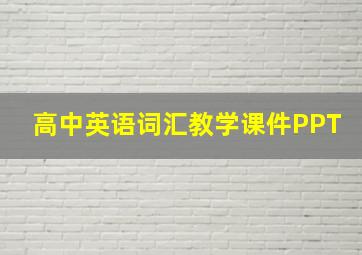 高中英语词汇教学课件PPT